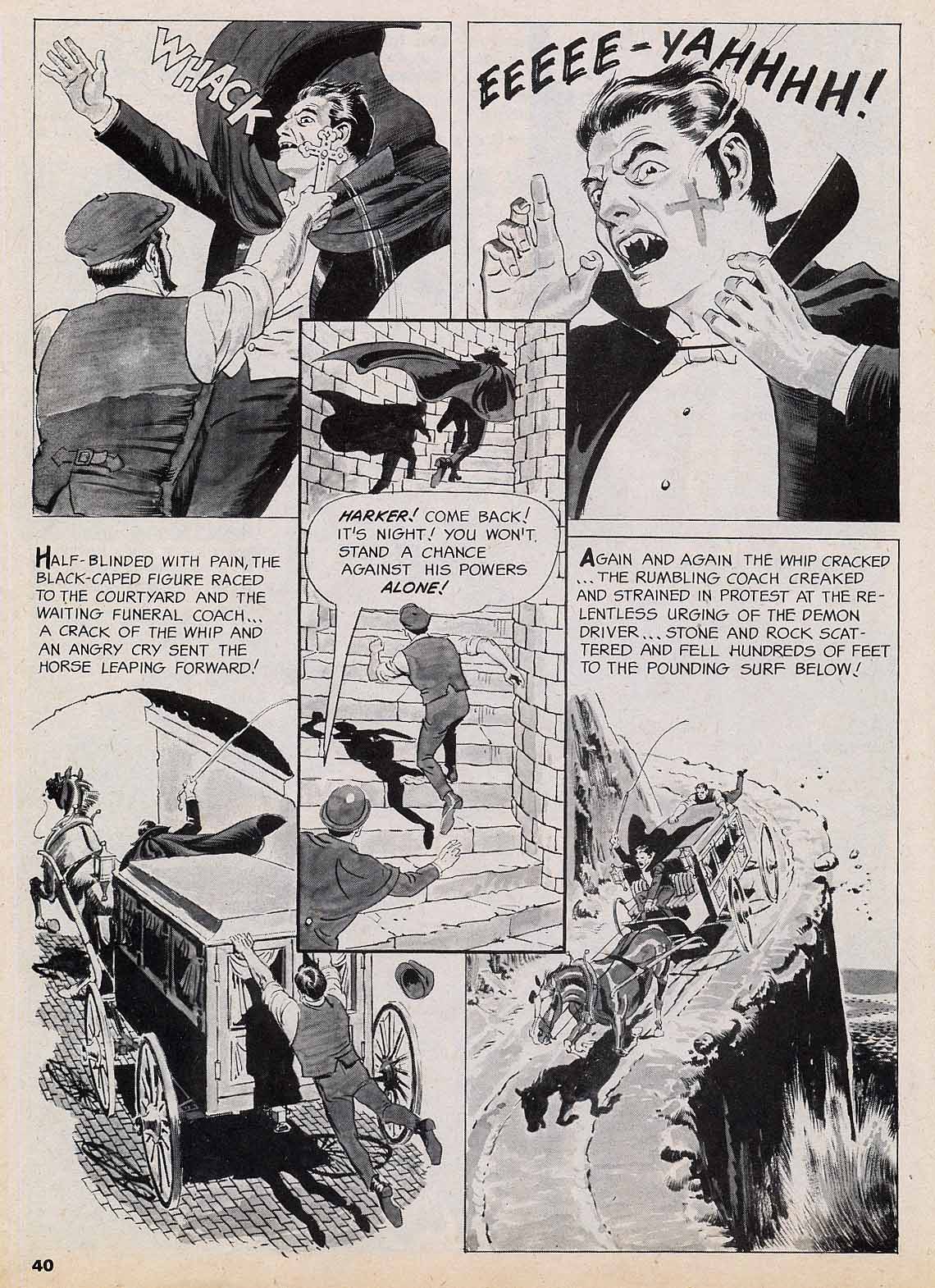 WHACK

EEEEE-YAHHHH!

HARKER! COME BACK! IT'S NIGHT! YOU WON'T STAND A CHANCE AGAINST HIS POWERS ALONE!

HALF-BLINDED WITH PAIN, THE BLACK-CAPED FIGURE RACED TO THE COURTYARD AND THE WAITING FUNERAL COACH... A CRACK OF THE WHIP AND AN ANGRY CRY SENT THE HORSE LEAPING FORWARD!

AGAIN AND AGAIN THE WHIP CRACKED ... THE RUMBLING COACH CREAKED AND STRAINED IN PROTEST AT THE RELENTLESS URGING OF THE DEMON DRIVER... STONE AND ROCK SCATTERED AND FELL HUNDREDS OF FEET TO THE POUNDING SURF BELOW!

40